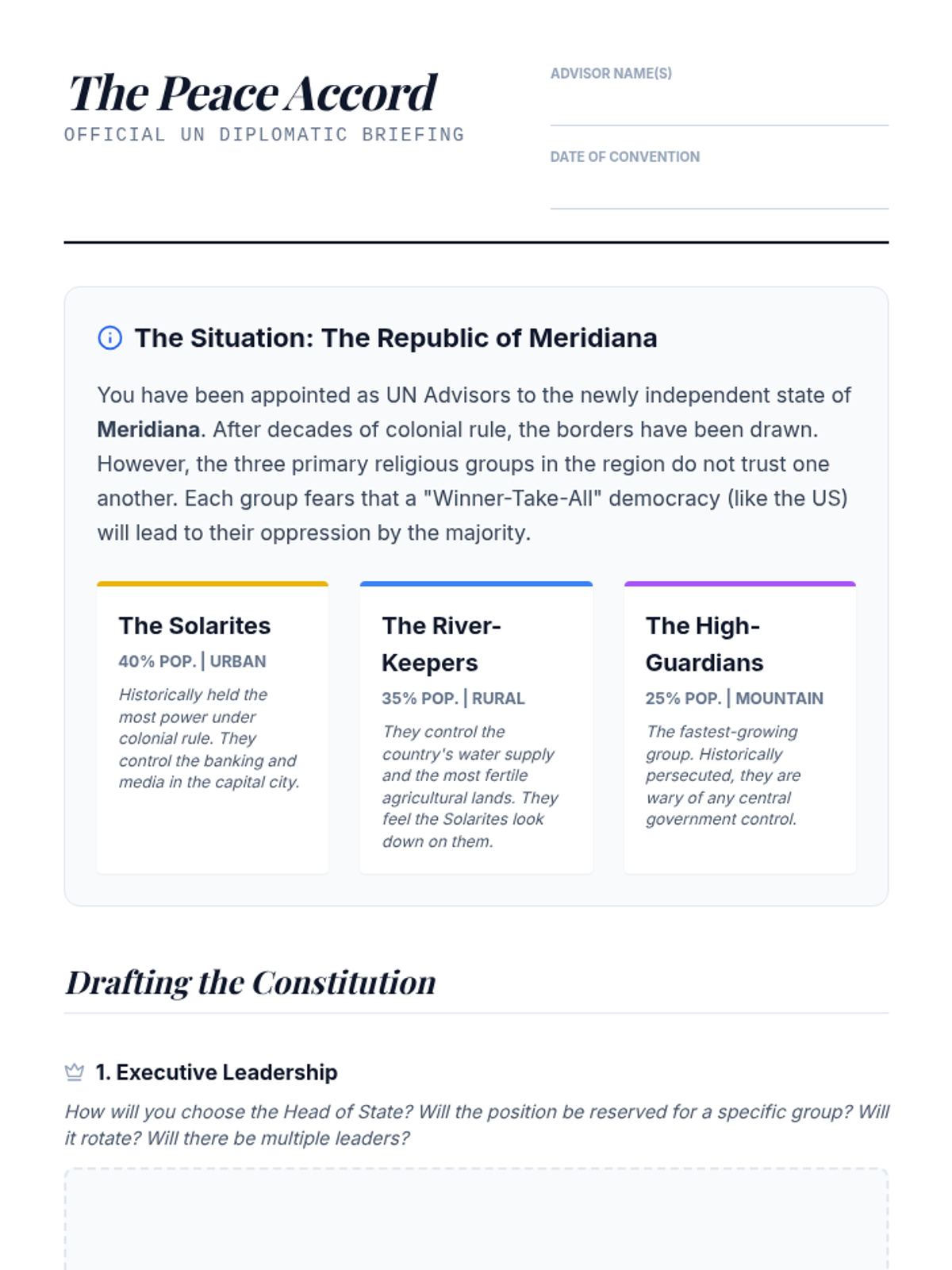 The Peace Accord
OFFICIAL UN DIPLOMATIC BRIEFING

ADVISOR NAME(S)
____

DATE OF CONVENTION
____

The Situation: The Republic of Meridiana

You have been appointed as UN Advisors to the newly independent state of Meridiana. After decades of colonial rule, the borders have been drawn. However, the three primary religious groups in the region do not trust one another. Each group fears that a "Winner-Take-All" democracy (like the US) will lead to their oppression by the majority.

The Solarites
40% POP. | URBAN
Historically held the most power under colonial rule. They control the banking and media in the capital city.

The River-Keepers
35% POP. | RURAL
They control the country's water supply and the most fertile agricultural lands. They feel the Solarites look down on them.

The High-Guardians
25% POP. | MOUNTAIN
The fastest-growing group. Historically persecuted, they are wary of any central government control.

Drafting the Constitution

1. Executive Leadership
How will you choose the Head of State? Will the position be reserved for a specific group? Will it rotate? Will there be multiple leaders?